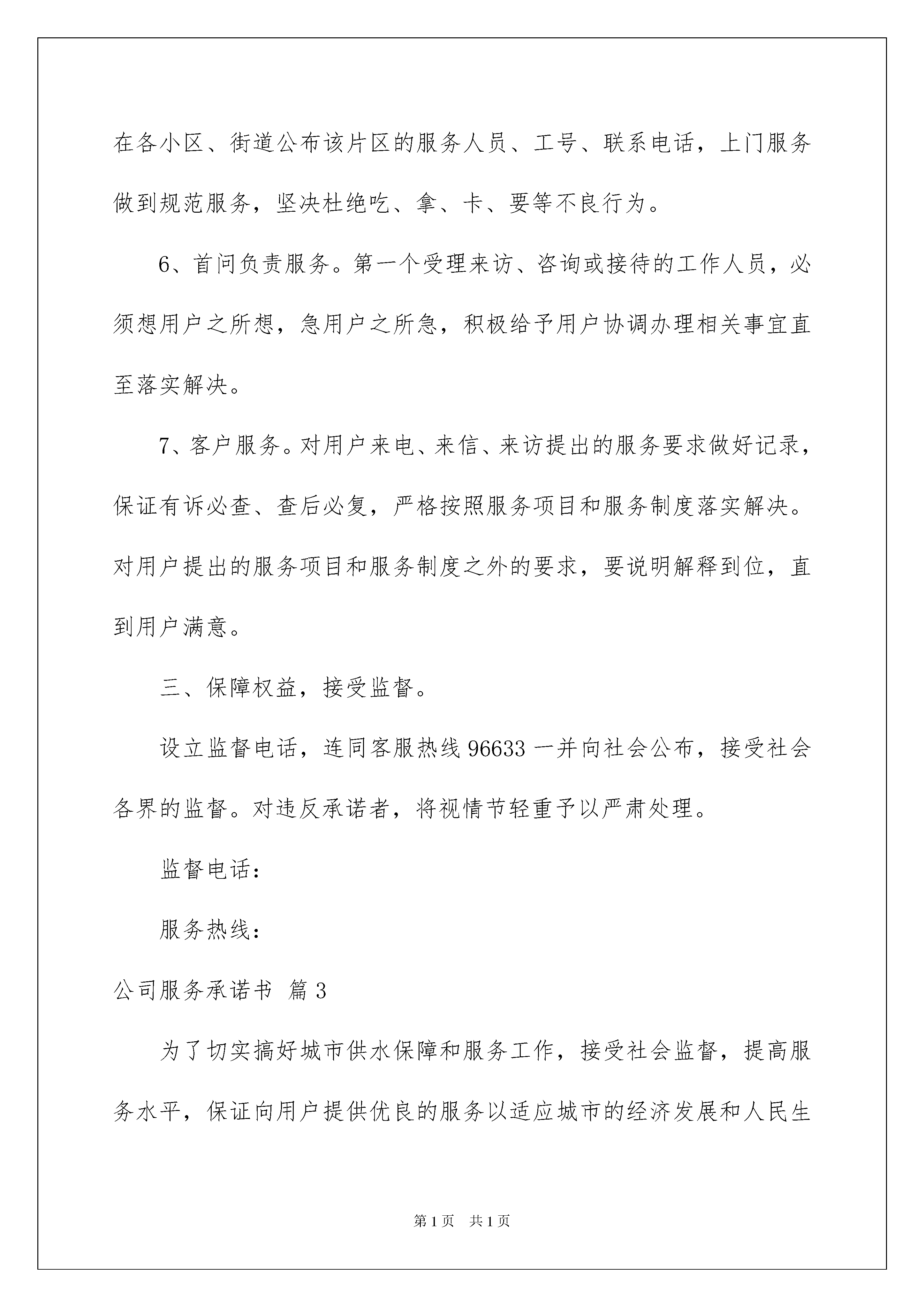 在各小区、街道公布该片区的服务人员、工号、联系电话，上门服务做到规范服务，坚决杜绝吃、拿、卡、要等不良行为。

6、首问负责服务。第一个受理来访、咨询或接待的工作人员，必须想用户之所想，急用户之所急，积极给予用户协调办理相关事宜直至落实解决。

7、客户服务。对用户来电、来信、来访提出的服务要求做好记录，保证有诉必查、查后必复，严格按照服务项目和服务制度落实解决。对用户提出的服务项目和服务制度之外的要求，要说明解释到位，直到用户满意。

三、保障权益，接受监督。

设立监督电话，连同客服热线 96633 一并向社会公布，接受社会各界的监督。对违反承诺者，将视情节轻重予以严肃处理。

监督电话：

服务热线：

公司服务承诺书 篇 3

为了切实搞好城市供水保障和服务工作，接受社会监督，提高服务水平，保证向用户提供优良的服务以适应城市的经济发展和人民生

第 1 页 共 1 页